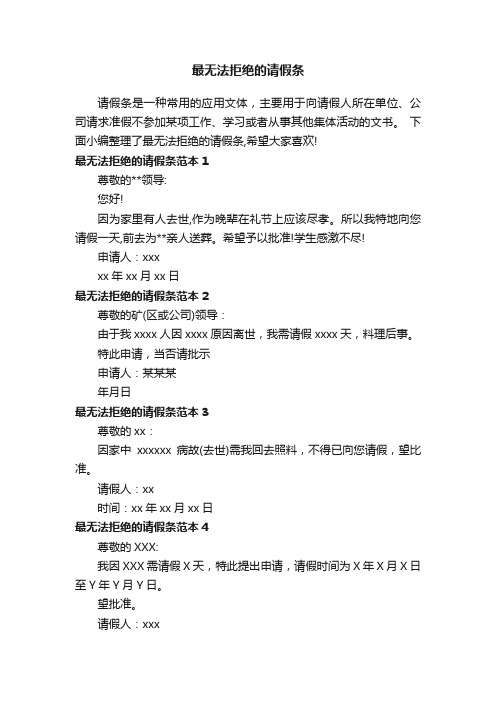 最无法拒绝的请假条

请假条是一种常用的应用文体，主要用于向请假人所在单位、公司请求准假不参加某项工作、学习或者从事其他集体活动的文书。 下面小编整理了最无法拒绝的请假条,希望大家喜欢!

最无法拒绝的请假条范本 1

尊敬的**领导:

您好!

因为家里有人去世,作为晚辈在礼节上应该尽孝。所以我特地向您请假一天,前去为**亲人送葬。希望予以批准!学生感激不尽!

申请人：xxx

xx 年 xx 月 xx 日

最无法拒绝的请假条范本 2

尊敬的矿(区或公司)领导：

由于我 xxxx 人因 xxxx 原因离世，我需请假 xxxx 天，料理后事。

特此申请，当否请批示

申请人：某某某

年月日

最无法拒绝的请假条范本 3

尊敬的 xx：

因家中 xxxxxx 病故(去世)需我回去照料，不得已向您请假，望比准。

请假人：xx

时间：xx 年 xx 月 xx 日

最无法拒绝的请假条范本 4

尊敬的 XXX:

我因 XXX 需请假 X 天，特此提出申请，请假时间为 X 年 X 月 X 日至 Y 年 Y 月 Y 日。

望批准。

请假人：xxx